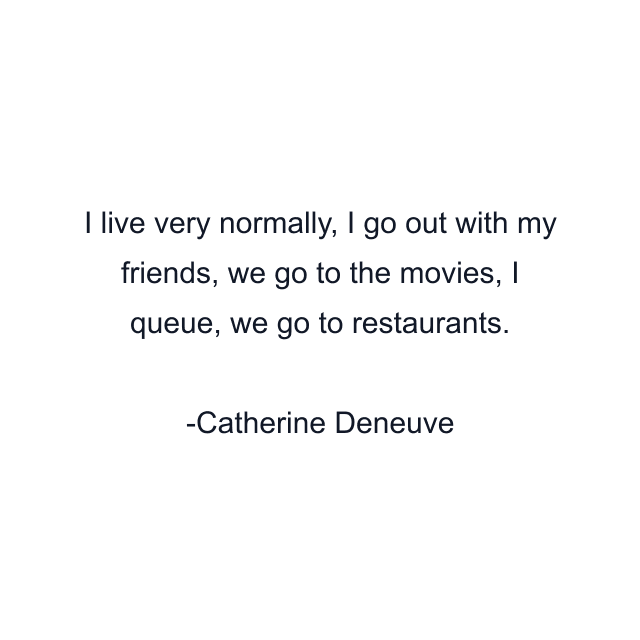 I live very normally, I go out with my friends, we go to the movies, I queue, we go to restaurants.

-Catherine Deneuve